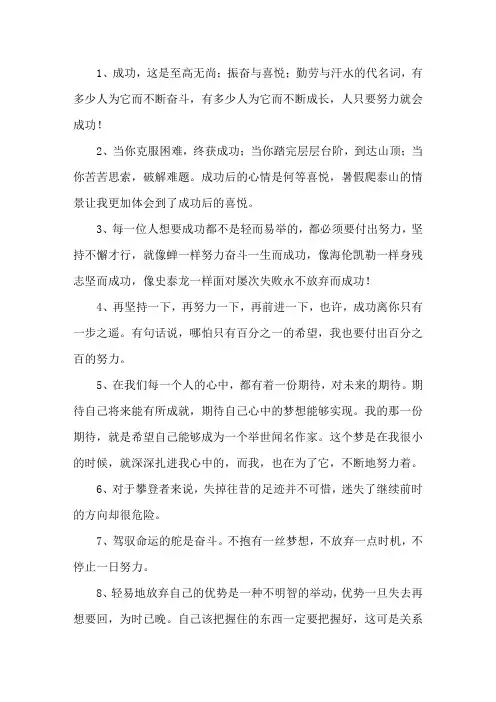 1、成功，这是至高无尚；振奋与喜悦；勤劳与汗水的代名词，有多少人为它而不断奋斗，有多少人为它而不断成长，人只要努力就会成功！

2、当你克服困难，终获成功；当你踏完层层台阶，到达山顶；当你苦苦思索，破解难题。成功后的心情是何等喜悦，暑假爬泰山的情景让我更加体会到了成功后的喜悦。

3、每一位人想要成功都不是轻而易举的，都必须要付出努力，坚持不懈才行，就像蝉一样努力奋斗一生而成功，像海伦凯勒一样身残志坚而成功，像史泰龙一样面对屡次失败永不放弃而成功！

4、再坚持一下，再努力一下，再前进一下，也许，成功离你只有一步之遥。有句话说，哪怕只有百分之一的希望，我也要付出百分之百的努力。

5、在我们每一个人的心中，都有着一份期待，对未来的期待。期待自己将来能有所成就，期待自己心中的梦想能够实现。我的那一份期待，就是希望自己能够成为一个举世闻名作家。这个梦是在我很小的时候，就深深扎进我心中的，而我，也在为了它，不断地努力着。

6、对于攀登者来说，失掉往昔的足迹并不可惜，迷失了继续前时的方向却很危险。

7、驾驭命运的舵是奋斗。不抱有一丝梦想，不放弃一点时机，不停止一日努力。

8、轻易地放弃自己的优势是一种不明智的举动，优势一旦失去再想要回，为时已晚。自己该把握住的东西一定要把握好，这可是关系